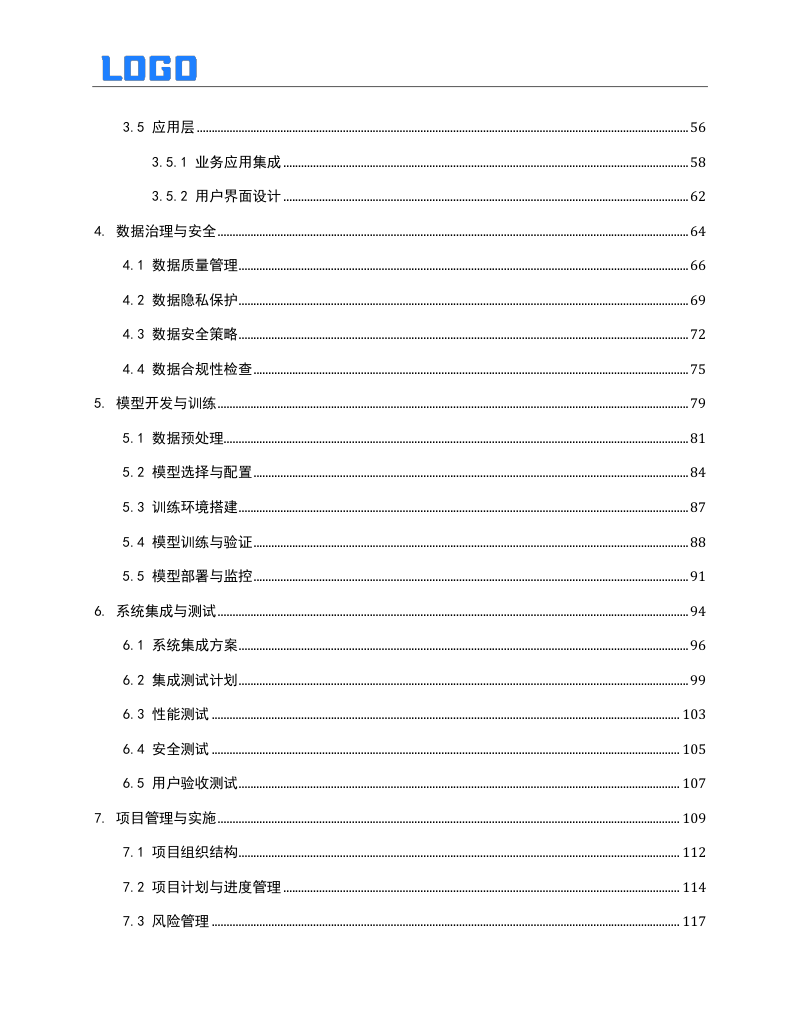 LOGO

3.5 应用层 ........ 56

3.5.1 业务应用集成 ........ 58

3.5.2 用户界面设计 ........ 62

4. 数据治理与安全 ........ 64

4.1 数据质量管理 ........ 66

4.2 数据隐私保护 ........ 69

4.3 数据安全策略 ........ 72

4.4 数据合规性检查 ........ 75

5. 模型开发与训练 ........ 79

5.1 数据预处理 ........ 81

5.2 模型选择与配置 ........ 84

5.3 训练环境搭建 ........ 87

5.4 模型训练与验证 ........ 88

5.5 模型部署与监控 ........ 91

6. 系统集成与测试 ........ 94

6.1 系统集成方案 ........ 96

6.2 集成测试计划 ........ 99

6.3 性能测试 ........ 103

6.4 安全测试 ........ 105

6.5 用户验收测试 ........ 107

7. 项目管理与实施 ........ 109

7.1 项目组织结构 ........ 112

7.2 项目计划与进度管理 ........ 114

7.3 风险管理 ........ 117